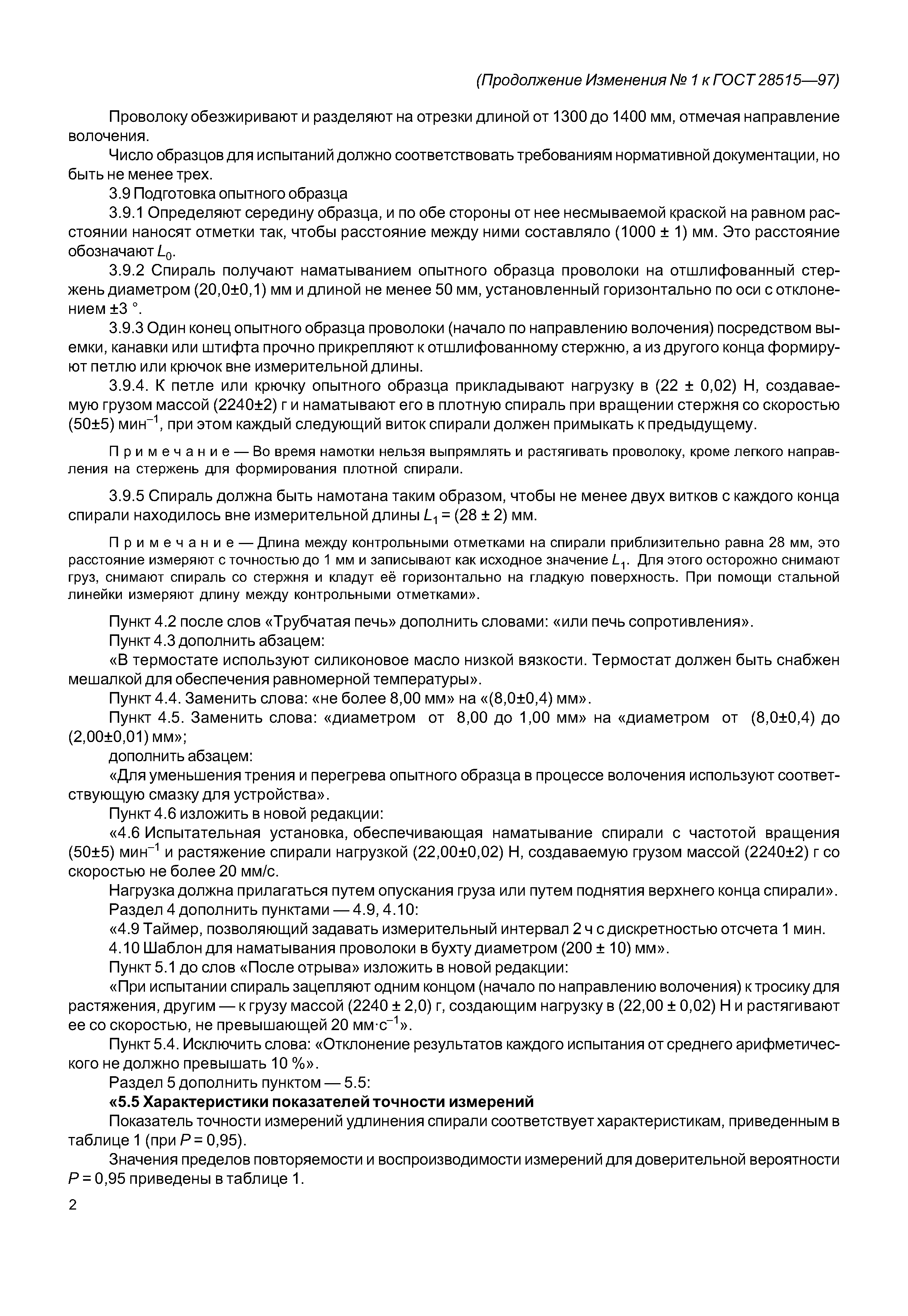 (Продолжение Изменения № 1 к ГОСТ 28515—97)

Проволоку обезжиривают и разделяют на отрезки длиной от 1300 до 1400 мм, отмечая направление волочения.

Число образцов для испытаний должно соответствовать требованиям нормативной документации, но быть не менее трех.

3.9 Подготовка опытного образца

3.9.1 Определяют середину образца, и по обе стороны от нее несмываемой краской на равном расстоянии наносят отметки так, чтобы расстояние между ними составляло (1000 ± 1) мм. Это расстояние обозначают $L_0$.

3.9.2 Спираль получают наматыванием опытного образца проволоки на отшлифованный стержень диаметром (20,0±0,1) мм и длиной не менее 50 мм, установленный горизонтально по оси с отклонением ±3 °.

3.9.3 Один конец опытного образца проволоки (начало по направлению волочения) посредством выемки, канавки или штифта прочно прикрепляют к отшлифованному стержню, а из другого конца формируют петлю или крючок вне измерительной длины.

3.9.4. К петле или крючку опытного образца прикладывают нагрузку в (22 ± 0,02) Н, создаваемую грузом массой (2240±2) г и наматывают его в плотную спираль при вращении стержня со скоростью (50±5) мин$^{-1}$, при этом каждый следующий виток спирали должен примыкать к предыдущему.

Примечание — Во время намотки нельзя выпрямлять и растягивать проволоку, кроме легкого направления на стержень для формирования плотной спирали.

3.9.5 Спираль должна быть намотана таким образом, чтобы не менее двух витков с каждого конца спирали находилось вне измерительной длины $L_1$ = (28 ± 2) мм.

Примечание — Длина между контрольными отметками на спирали приблизительно равна 28 мм, это расстояние измеряют с точностью до 1 мм и записывают как исходное значение $L_1$. Для этого осторожно снимают груз, снимают спираль со стержня и кладут её горизонтально на гладкую поверхность. При помощи стальной линейки измеряют длину между контрольными отметками».

Пункт 4.2 после слов «Трубчатая печь» дополнить словами: «или печь сопротивления».

Пункт 4.3 дополнить абзацем:

«В термостате используют силиконовое масло низкой вязкости. Термостат должен быть снабжен мешалкой для обеспечения равномерной температуры».

Пункт 4.4. Заменить слова: «не более 8,00 мм» на «(8,0±0,4) мм».

Пункт 4.5. Заменить слова: «диаметром от 8,00 до 1,00 мм» на «диаметром от (8,0±0,4) до (2,00±0,01) мм»;

дополнить абзацем:

«Для уменьшения трения и перегрева опытного образца в процессе волочения используют соответствующую смазку для устройства».

Пункт 4.6 изложить в новой редакции:

«4.6 Испытательная установка, обеспечивающая наматывание спирали с частотой вращения (50±5) мин$^{-1}$ и растяжение спирали нагрузкой (22,00±0,02) Н, создаваемую грузом массой (2240±2) г со скоростью не более 20 мм/с.

Нагрузка должна прилагаться путем опускания груза или путем поднятия верхнего конца спирали».

Раздел 4 дополнить пунктами — 4.9, 4.10:

«4.9 Таймер, позволяющий задавать измерительный интервал 2 ч с дискретностью отсчета 1 мин.

4.10 Шаблон для наматывания проволоки в бухту диаметром (200 ± 10) мм».

Пункт 5.1 до слов «После отрыва» изложить в новой редакции:

«При испытании спираль зацепляют одним концом (начало по направлению волочения) к тросику для растяжения, другим — к грузу массой (2240 ± 2,0) г, создающим нагрузку в (22,00 ± 0,02) Н и растягивают ее со скоростью, не превышающей 20 мм·с$^{-1}$».

Пункт 5.4. Исключить слова: «Отклонение результатов каждого испытания от среднего арифметического не должно превышать 10 %».

Раздел 5 дополнить пунктом — 5.5:

«5.5 Характеристики показателей точности измерений

Показатель точности измерений удлинения спирали соответствует характеристикам, приведенным в таблице 1 (при $P$ = 0,95).

Значения пределов повторяемости и воспроизводимости измерений для доверительной вероятности $P$ = 0,95 приведены в таблице 1.

2